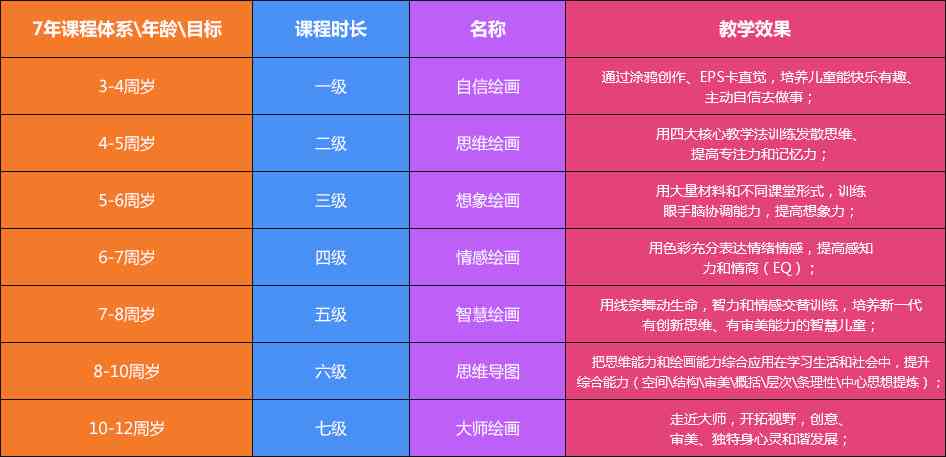 | 7年课程体系\年龄\目标 | 课程时长 | 名称 | 教学效果 |
|---|---|---|---|
| 3-4周岁 | 一级 | 自信绘画 | 通过涂鸦创作、EPS卡直觉，培养儿童能快乐有趣、主动自信去做事； |
| 4-5周岁 | 二级 | 思维绘画 | 用四大核心教学法训练发散思维、提高专注力和记忆力； |
| 5-6周岁 | 三级 | 想象绘画 | 用大量材料和不同课堂形式，训练眼手脑协调能力，提高想象力； |
| 6-7周岁 | 四级 | 情感绘画 | 用色彩充分表达情绪情感，提高感知力和情商（EQ）； |
| 7-8周岁 | 五级 | 智慧绘画 | 用线条舞动生命，智力和情感交替训练，培养新一代有创新思维、有审美能力的智慧儿童； |
| 8-10周岁 | 六级 | 思维导图 | 把思维能力和绘画能力综合应用在学习生活和社会中，提升综合能力（空间\结构\审美\概括\层次\条理性\中心思想提炼）； |
| 10-12周岁 | 七级 | 大师绘画 | 走近大师，开拓视野，创意、审美、独特身心灵和谐发展； |